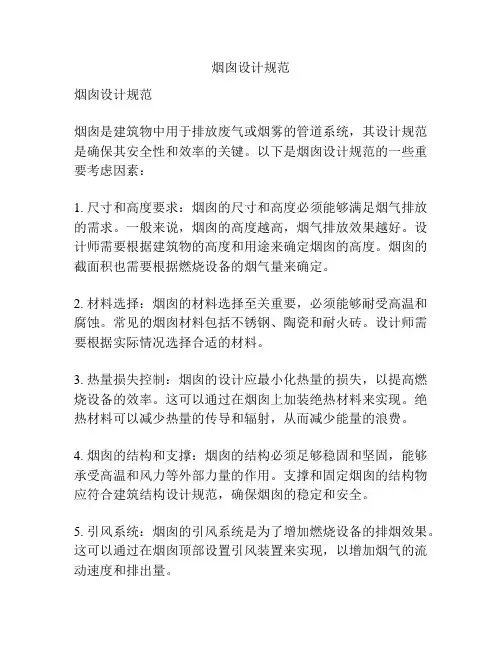 烟囱设计规范

烟囱设计规范

烟囱是建筑物中用于排放废气或烟雾的管道系统，其设计规范是确保其安全性和效率的关键。以下是烟囱设计规范的一些重要考虑因素：

1. 尺寸和高度要求：烟囱的尺寸和高度必须能够满足烟气排放的需求。一般来说，烟囱的高度越高，烟气排放效果越好。设计师需要根据建筑物的高度和用途来确定烟囱的高度。烟囱的截面积也需要根据燃烧设备的烟气量来确定。

2. 材料选择：烟囱的材料选择至关重要，必须能够耐受高温和腐蚀。常见的烟囱材料包括不锈钢、陶瓷和耐火砖。设计师需要根据实际情况选择合适的材料。

3. 热量损失控制：烟囱的设计应最小化热量的损失，以提高燃烧设备的效率。这可以通过在烟囱上加装绝热材料来实现。绝热材料可以减少热量的传导和辐射，从而减少能量的浪费。

4. 烟囱的结构和支撑：烟囱的结构必须足够稳固和坚固，能够承受高温和风力等外部力量的作用。支撑和固定烟囱的结构物应符合建筑结构设计规范，确保烟囱的稳定和安全。

5. 引风系统：烟囱的引风系统是为了增加燃烧设备的排烟效果。这可以通过在烟囱顶部设置引风装置来实现，以增加烟气的流动速度和排出量。